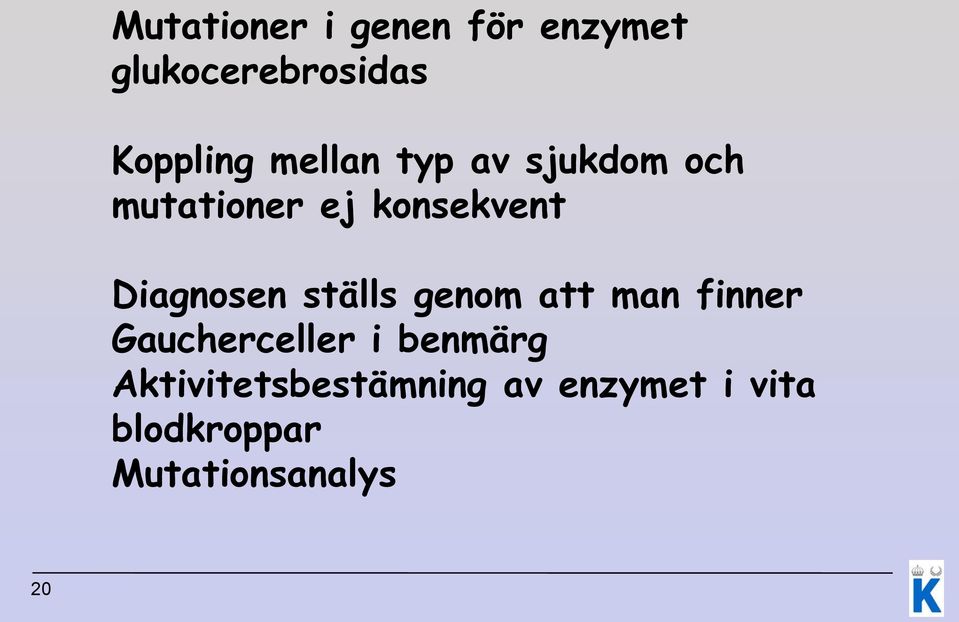 Mutationer i genen för enzymet glukocerebrosidas

Koppling mellan typ av sjukdom och mutationer ej konsekvent

Diagnosen ställs genom att man finner Gaucherceller i benmärg
Aktivitetsbestämning av enzymet i vita blodkroppar
Mutationsanalys

20

K